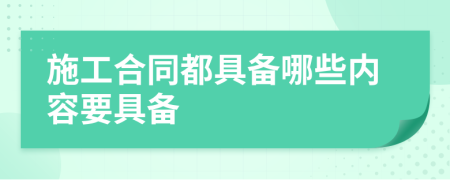 施工合同都具备哪些内容要具备